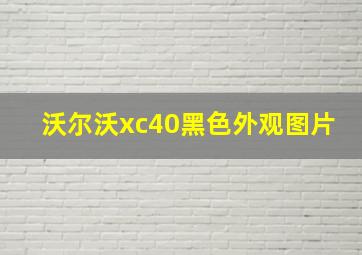 沃尔沃xc40黑色外观图片